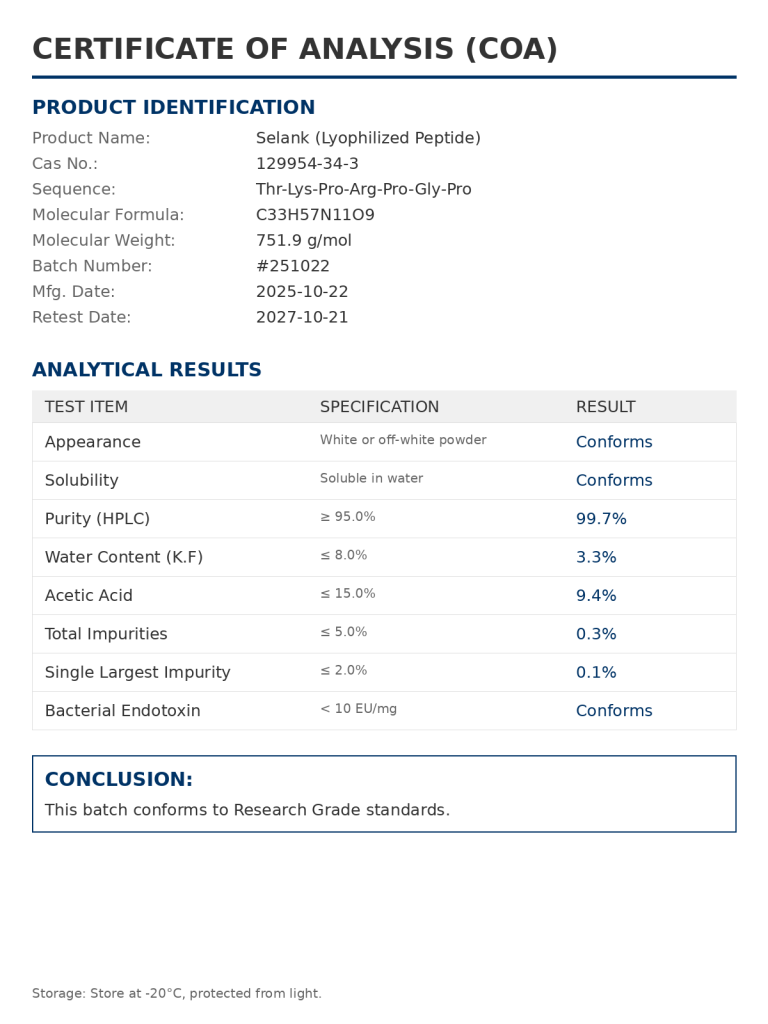 CERTIFICATE OF ANALYSIS (COA)

PRODUCT IDENTIFICATION

Product Name: Selank (Lyophilized Peptide)
Cas No.: 129954-34-3
Sequence: Thr-Lys-Pro-Arg-Pro-Gly-Pro
Molecular Formula: C33H57N11O9
Molecular Weight: 751.9 g/mol
Batch Number: #251022
Mfg. Date: 2025-10-22
Retest Date: 2027-10-21

ANALYTICAL RESULTS

| TEST ITEM | SPECIFICATION | RESULT |
|---|---|---|
| Appearance | White or off-white powder | Conforms |
| Solubility | Soluble in water | Conforms |
| Purity (HPLC) | ≥ 95.0% | 99.7% |
| Water Content (K.F) | ≤ 8.0% | 3.3% |
| Acetic Acid | ≤ 15.0% | 9.4% |
| Total Impurities | ≤ 5.0% | 0.3% |
| Single Largest Impurity | ≤ 2.0% | 0.1% |
| Bacterial Endotoxin | < 10 EU/mg | Conforms |

CONCLUSION:
This batch conforms to Research Grade standards.

Storage: Store at -20°C, protected from light.